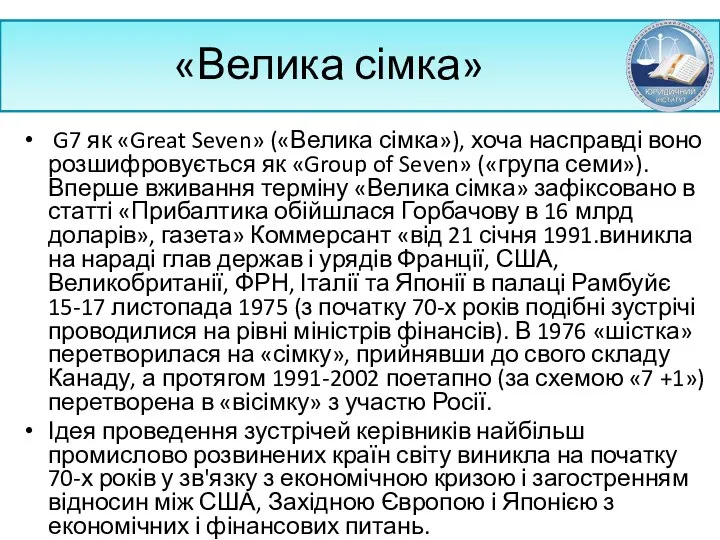 «Велика сімка»

ЮРИДИЧНИЙ ІНСТИТУТ

• G7 як «Great Seven» («Велика сімка»), хоча насправді воно розшифровується як «Group of Seven» («група семи»). Вперше вживання терміну «Велика сімка» зафіксовано в статті «Прибалтика обійшлася Горбачову в 16 млрд доларів», газета» Коммерсант «від 21 січня 1991.виникла на нараді глав держав і урядів Франції, США, Великобританії, ФРН, Італії та Японії в палаці Рамбуйє 15-17 листопада 1975 (з початку 70-х років подібні зустрічі проводилися на рівні міністрів фінансів). В 1976 «шістка» перетворилася на «сімку», прийнявши до свого складу Канаду, а протягом 1991-2002 поетапно (за схемою «7 +1») перетворена в «вісімку» з участю Росії.

• Ідея проведення зустрічей керівників найбільш промислово розвинених країн світу виникла на початку 70-х років у зв'язку з економічною кризою і загостренням відносин між США, Західною Європою і Японією з економічних і фінансових питань.